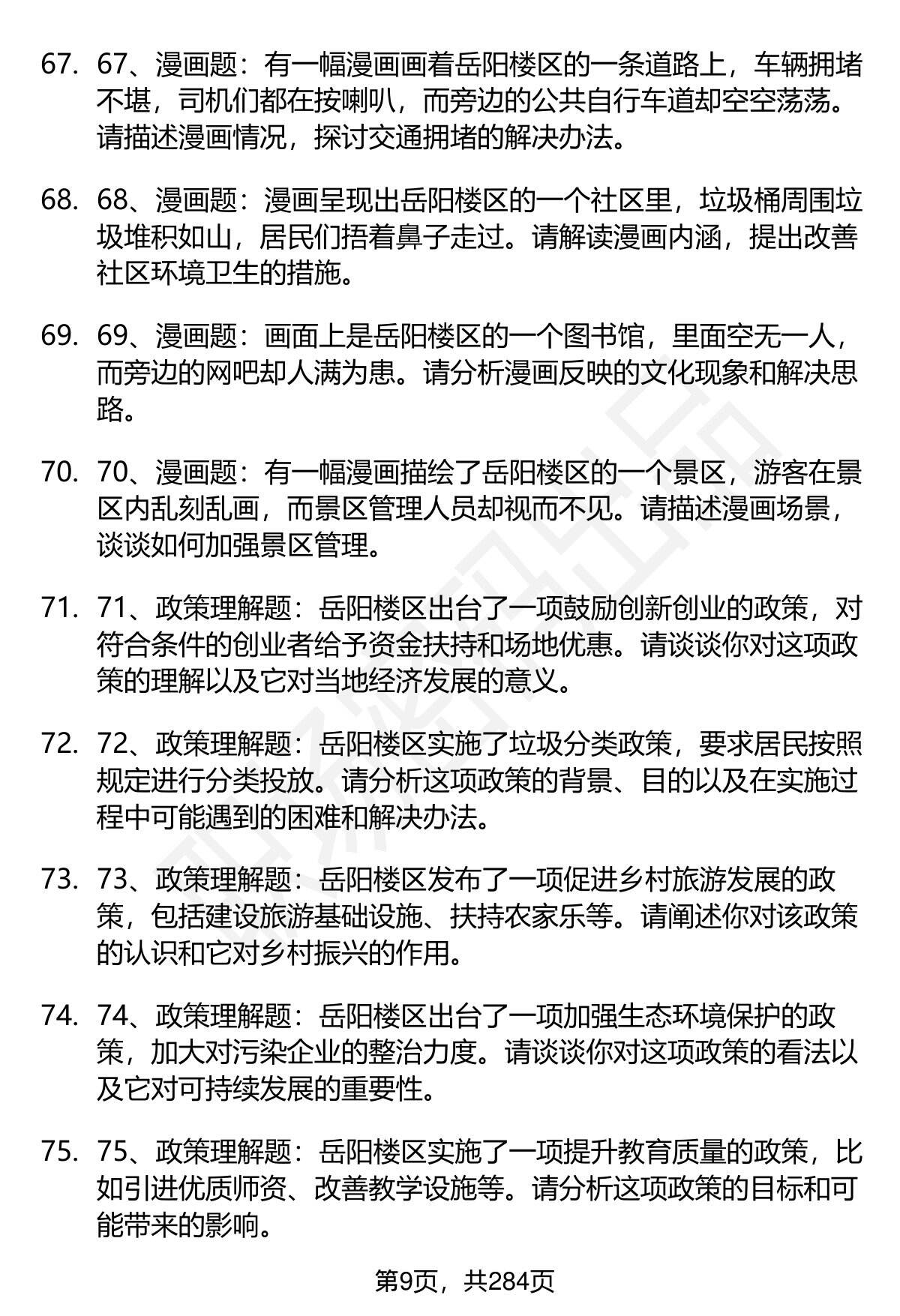 67. 67、漫画题：有一幅漫画画着岳阳楼区的一条道路上，车辆拥堵不堪，司机们都在按喇叭，而旁边的公共自行车道却空空荡荡。请描述漫画情况，探讨交通拥堵的解决办法。

68. 68、漫画题：漫画呈现出岳阳楼区的一个社区里，垃圾桶周围垃圾堆积如山，居民们捂着鼻子走过。请解读漫画内涵，提出改善社区环境卫生的措施。

69. 69、漫画题：画面上是岳阳楼区的一个图书馆，里面空无一人，而旁边的网吧却人满为患。请分析漫画反映的文化现象和解决思路。

70. 70、漫画题：有一幅漫画描绘了岳阳楼区的一个景区，游客在景区内乱刻乱画，而景区管理人员却视而不见。请描述漫画场景，谈谈如何加强景区管理。

71. 71、政策理解题：岳阳楼区出台了一项鼓励创新创业的政策，对符合条件的创业者给予资金扶持和场地优惠。请谈谈你对这项政策的理解以及它对当地经济发展的意义。

72. 72、政策理解题：岳阳楼区实施了垃圾分类政策，要求居民按照规定进行分类投放。请分析这项政策的背景、目的以及在实施过程中可能遇到的困难和解决办法。

73. 73、政策理解题：岳阳楼区发布了一项促进乡村旅游发展的政策，包括建设旅游基础设施、扶持农家乐等。请阐述你对该政策的认识和它对乡村振兴的作用。

74. 74、政策理解题：岳阳楼区出台了一项加强生态环境保护的政策，加大对污染企业的整治力度。请谈谈你对这项政策的看法以及它对可持续发展的重要性。

75. 75、政策理解题：岳阳楼区实施了一项提升教育质量的政策，比如引进优质师资、改善教学设施等。请分析这项政策的目标和可能带来的影响。

第9页，共284页